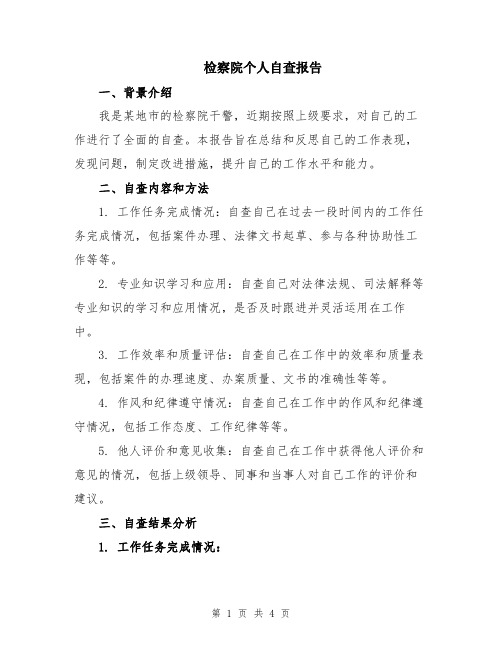 检察院个人自查报告

一、背景介绍

我是某地市的检察院干警，近期按照上级要求，对自己的工作进行了全面的自查。本报告旨在总结和反思自己的工作表现，发现问题，制定改进措施，提升自己的工作水平和能力。

二、自查内容和方法

1. 工作任务完成情况：自查自己在过去一段时间内的工作任务完成情况，包括案件办理、法律文书起草、参与各种协助性工作等等。

2. 专业知识学习和应用：自查自己对法律法规、司法解释等专业知识的学习和应用情况，是否及时跟进并灵活运用在工作中。

3. 工作效率和质量评估：自查自己在工作中的效率和质量表现，包括案件的办理速度、办案质量、文书的准确性等等。

4. 作风和纪律遵守情况：自查自己在工作中的作风和纪律遵守情况，包括工作态度、工作纪律等等。

5. 他人评价和意见收集：自查自己在工作中获得他人评价和意见的情况，包括上级领导、同事和当事人对自己工作的评价和建议。

三、自查结果分析

1. 工作任务完成情况：

第 1 页 共 4 页